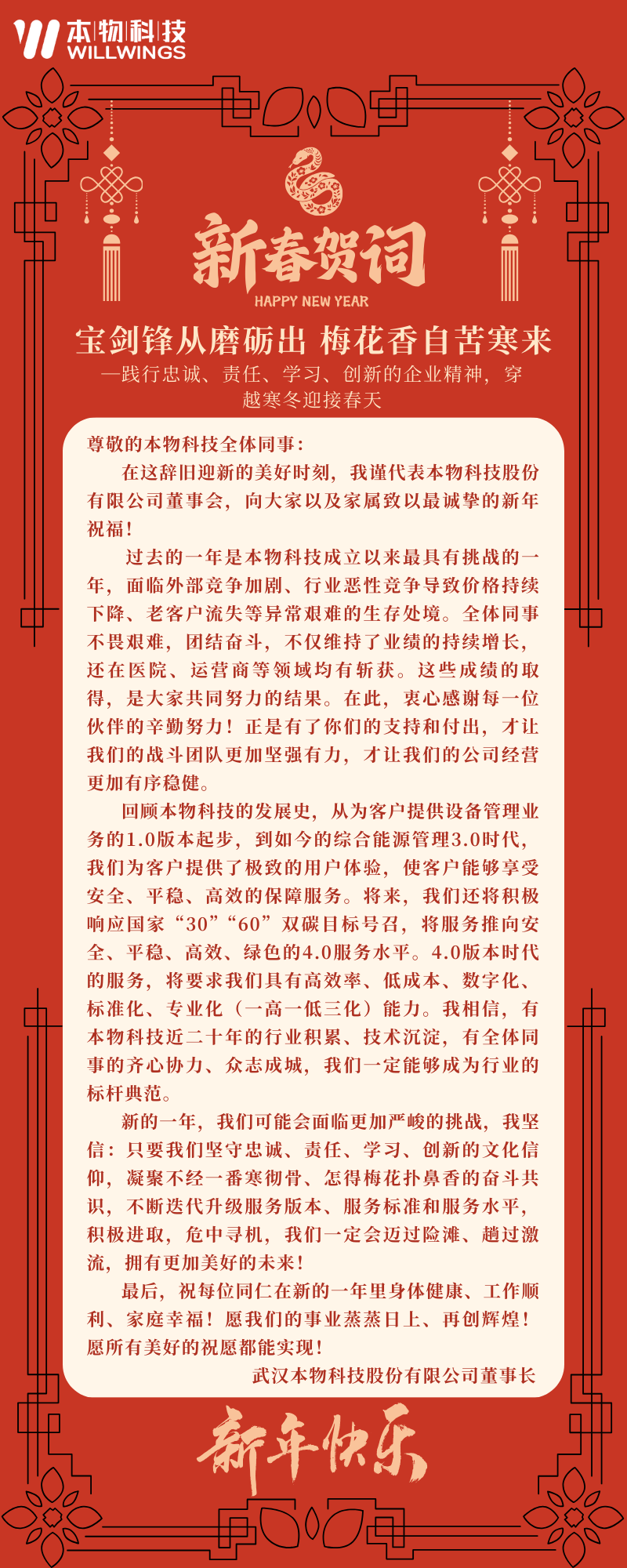 本物科技
WILLWINGS

新春贺词
HAPPY NEW YEAR

宝剑锋从磨砺出 梅花香自苦寒来

—践行忠诚、责任、学习、创新的企业精神，穿越寒冬迎接春天

尊敬的本物科技全体同事：

在这辞旧迎新的美好时刻，我谨代表本物科技股份有限公司董事会，向大家以及家属致以最诚挚的新年祝福！

过去的一年是本物科技成立以来最具有挑战的一年，面临外部竞争加剧、行业恶性竞争导致价格持续下降、老客户流失等异常艰难的生存处境。全体同事不畏艰难，团结奋斗，不仅维持了业绩的持续增长，还在医院、运营商等领域均有斩获。这些成绩的取得，是大家共同努力的结果。在此，衷心感谢每一位伙伴的辛勤努力！正是有了你们的支持和付出，才让我们的战斗团队更加坚强有力，才让我们的公司经营更加有序稳健。

回顾本物科技的发展史，从为客户提供设备管理业务的1.0版本起步，到如今的综合能源管理3.0时代，我们为客户提供了极致的用户体验，使客户能够享受安全、平稳、高效的保障服务。将来，我们还将积极响应国家“30”“60”双碳目标号召，将服务推向安全、平稳、高效、绿色的4.0服务水平。4.0版本时代的服务，将要求我们具有高效率、低成本、数字化、标准化、专业化（一高一低三化）能力。我相信，有本物科技近二十年的行业积累、技术沉淀，有全体同事的齐心协力、众志成城，我们一定能够成为行业的标杆典范。

新的一年，我们可能会面临更加严峻的挑战，我坚信：只要我们坚守忠诚、责任、学习、创新的文化信仰，凝聚不经一番寒彻骨、怎得梅花扑鼻香的奋斗共识，不断迭代升级服务版本、服务标准和服务水平，积极进取，危中寻机，我们一定会迈过险滩、趟过激流，拥有更加美好的未来！

最后，祝每位同仁在新的一年里身体健康、工作顺利、家庭幸福！愿我们的事业蒸蒸日上、再创辉煌！愿所有美好的祝愿都能实现！

武汉本物科技股份有限公司董事长

新年快乐